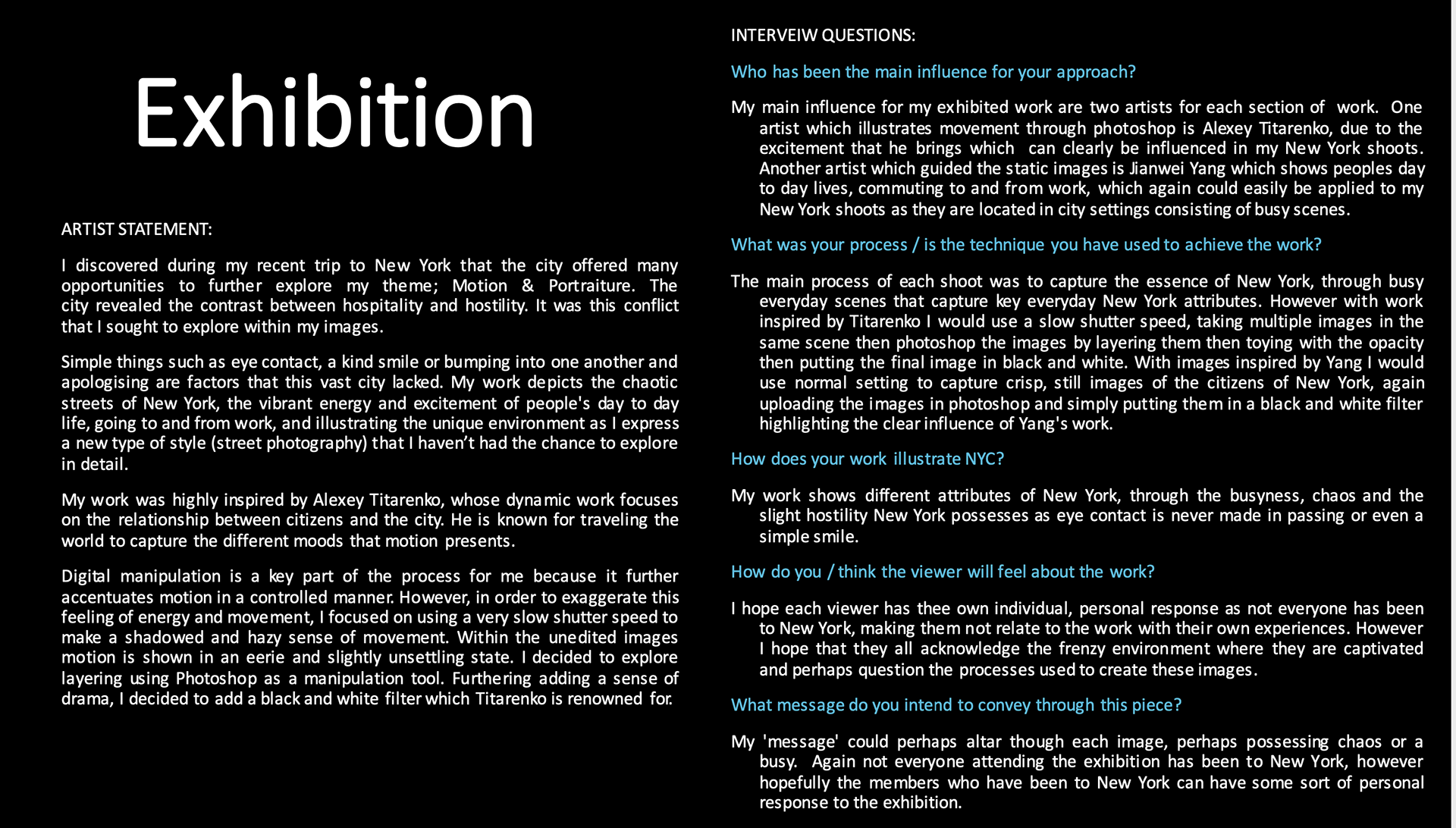 Exhibition

ARTIST STATEMENT:

I discovered during my recent trip to New York that the city offered many opportunities to further explore my theme; Motion & Portraiture. The city revealed the contrast between hospitality and hostility. It was this conflict that I sought to explore within my images.

Simple things such as eye contact, a kind smile or bumping into one another and apologising are factors that this vast city lacked. My work depicts the chaotic streets of New York, the vibrant energy and excitement of people's day to day life, going to and from work, and illustrating the unique environment as I express a new type of style (street photography) that I haven't had the chance to explore in detail.

My work was highly inspired by Alexey Titarenko, whose dynamic work focuses on the relationship between citizens and the city. He is known for traveling the world to capture the different moods that motion presents.

Digital manipulation is a key part of the process for me because it further accentuates motion in a controlled manner. However, in order to exaggerate this feeling of energy and movement, I focused on using a very slow shutter speed to make a shadowed and hazy sense of movement. Within the unedited images motion is shown in an eerie and slightly unsettling state. I decided to explore layering using Photoshop as a manipulation tool. Furthering adding a sense of drama, I decided to add a black and white filter which Titarenko is renowned for.

INTERVEIW QUESTIONS:

Who has been the main influence for your approach?

My main influence for my exhibited work are two artists for each section of work. One artist which illustrates movement through photoshop is Alexey Titarenko, due to the excitement that he brings which can clearly be influenced in my New York shoots. Another artist which guided the static images is Jianwei Yang which shows peoples day to day lives, commuting to and from work, which again could easily be applied to my New York shoots as they are located in city settings consisting of busy scenes.

What was your process / is the technique you have used to achieve the work?

The main process of each shoot was to capture the essence of New York, through busy everyday scenes that capture key everyday New York attributes. However with work inspired by Titarenko I would use a slow shutter speed, taking multiple images in the same scene then photoshop the images by layering them then toying with the opacity then putting the final image in black and white. With images inspired by Yang I would use normal setting to capture crisp, still images of the citizens of New York, again uploading the images in photoshop and simply putting them in a black and white filter highlighting the clear influence of Yang's work.

How does your work illustrate NYC?

My work shows different attributes of New York, through the busyness, chaos and the slight hostility New York possesses as eye contact is never made in passing or even a simple smile.

How do you / think the viewer will feel about the work?

I hope each viewer has thee own individual, personal response as not everyone has been to New York, making them not relate to the work with their own experiences. However I hope that they all acknowledge the frenzy environment where they are captivated and perhaps question the processes used to create these images.

What message do you intend to convey through this piece?

My 'message' could perhaps altar though each image, perhaps possessing chaos or a busy. Again not everyone attending the exhibition has been to New York, however hopefully the members who have been to New York can have some sort of personal response to the exhibition.